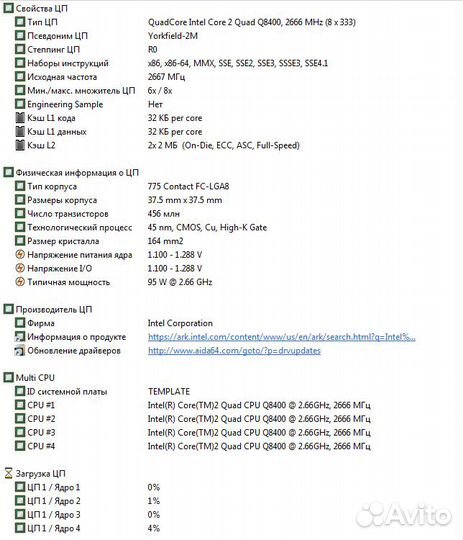 Свойства ЦП

| | |
|---|---|
| Тип ЦП | QuadCore Intel Core 2 Quad Q8400, 2666 MHz (8 x 333) |
| Псевдоним ЦП | Yorkfield-2M |
| Степпинг ЦП | R0 |
| Наборы инструкций | x86, x86-64, MMX, SSE, SSE2, SSE3, SSSE3, SSE4.1 |
| Исходная частота | 2667 МГц |
| Мин./макс. множитель ЦП | 6x / 8x |
| Engineering Sample | Нет |
| Кэш L1 кода | 32 КБ per core |
| Кэш L1 данных | 32 КБ per core |
| Кэш L2 | 2x 2 МБ (On-Die, ECC, ASC, Full-Speed) |

Физическая информация о ЦП

| | |
|---|---|
| Тип корпуса | 775 Contact FC-LGA8 |
| Размеры корпуса | 37.5 mm x 37.5 mm |
| Число транзисторов | 456 млн |
| Технологический процесс | 45 nm, CMOS, Cu, High-K Gate |
| Размер кристалла | 164 mm2 |
| Напряжение питания ядра | 1.100 - 1.288 V |
| Напряжение I/O | 1.100 - 1.288 V |
| Типичная мощность | 95 W @ 2.66 GHz |

Производитель ЦП

| | |
|---|---|
| Фирма | Intel Corporation |
| Информация о продукте | https://ark.intel.com/content/www/us/en/ark/search.html?q=Intel%... |
| Обновление драйверов | http://www.aida64.com/goto/?p=drvupdates |

Multi CPU

| | |
|---|---|
| ID системной платы | TEMPLATE |
| CPU #1 | Intel(R) Core(TM)2 Quad CPU Q8400 @ 2.66GHz, 2666 МГц |
| CPU #2 | Intel(R) Core(TM)2 Quad CPU Q8400 @ 2.66GHz, 2666 МГц |
| CPU #3 | Intel(R) Core(TM)2 Quad CPU Q8400 @ 2.66GHz, 2666 МГц |
| CPU #4 | Intel(R) Core(TM)2 Quad CPU Q8400 @ 2.66GHz, 2666 МГц |

Загрузка ЦП

| | |
|---|---|
| ЦП 1 / Ядро 1 | 0% |
| ЦП 1 / Ядро 2 | 1% |
| ЦП 1 / Ядро 3 | 0% |
| ЦП 1 / Ядро 4 | 4% |

Avito